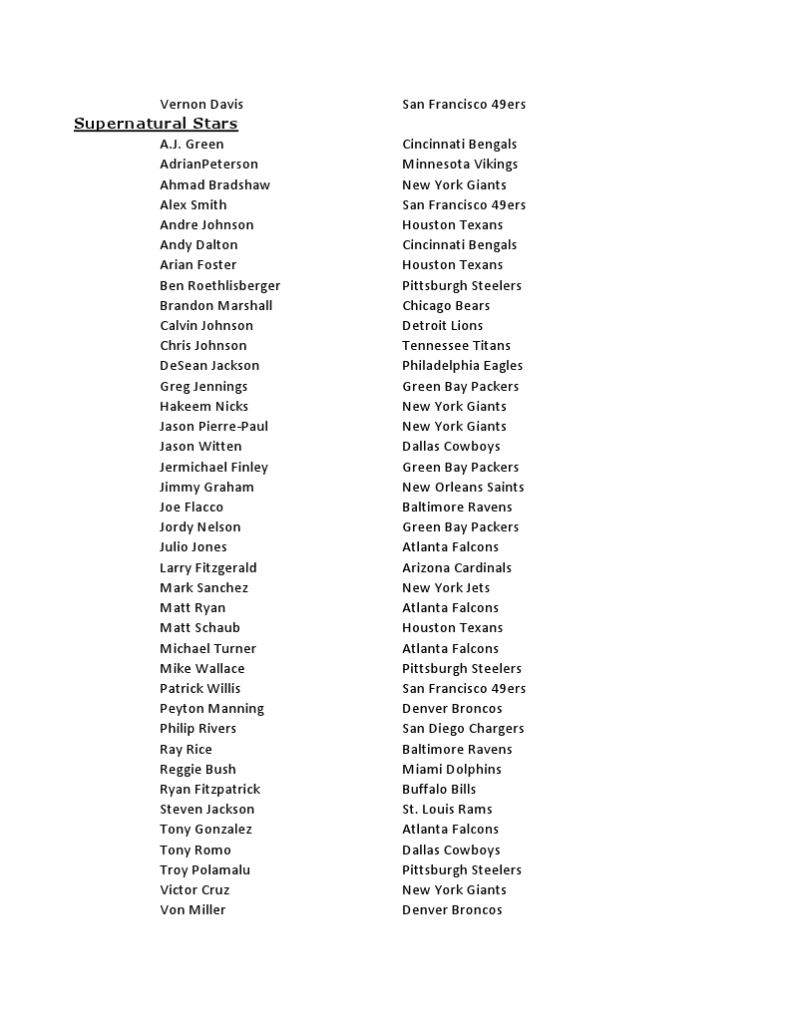 | | |
|---|---|
| Vernon Davis | San Francisco 49ers |

Supernatural Stars

| | |
|---|---|
| A.J. Green | Cincinnati Bengals |
| AdrianPeterson | Minnesota Vikings |
| Ahmad Bradshaw | New York Giants |
| Alex Smith | San Francisco 49ers |
| Andre Johnson | Houston Texans |
| Andy Dalton | Cincinnati Bengals |
| Arian Foster | Houston Texans |
| Ben Roethlisberger | Pittsburgh Steelers |
| Brandon Marshall | Chicago Bears |
| Calvin Johnson | Detroit Lions |
| Chris Johnson | Tennessee Titans |
| DeSean Jackson | Philadelphia Eagles |
| Greg Jennings | Green Bay Packers |
| Hakeem Nicks | New York Giants |
| Jason Pierre-Paul | New York Giants |
| Jason Witten | Dallas Cowboys |
| Jermichael Finley | Green Bay Packers |
| Jimmy Graham | New Orleans Saints |
| Joe Flacco | Baltimore Ravens |
| Jordy Nelson | Green Bay Packers |
| Julio Jones | Atlanta Falcons |
| Larry Fitzgerald | Arizona Cardinals |
| Mark Sanchez | New York Jets |
| Matt Ryan | Atlanta Falcons |
| Matt Schaub | Houston Texans |
| Michael Turner | Atlanta Falcons |
| Mike Wallace | Pittsburgh Steelers |
| Patrick Willis | San Francisco 49ers |
| Peyton Manning | Denver Broncos |
| Philip Rivers | San Diego Chargers |
| Ray Rice | Baltimore Ravens |
| Reggie Bush | Miami Dolphins |
| Ryan Fitzpatrick | Buffalo Bills |
| Steven Jackson | St. Louis Rams |
| Tony Gonzalez | Atlanta Falcons |
| Tony Romo | Dallas Cowboys |
| Troy Polamalu | Pittsburgh Steelers |
| Victor Cruz | New York Giants |
| Von Miller | Denver Broncos |